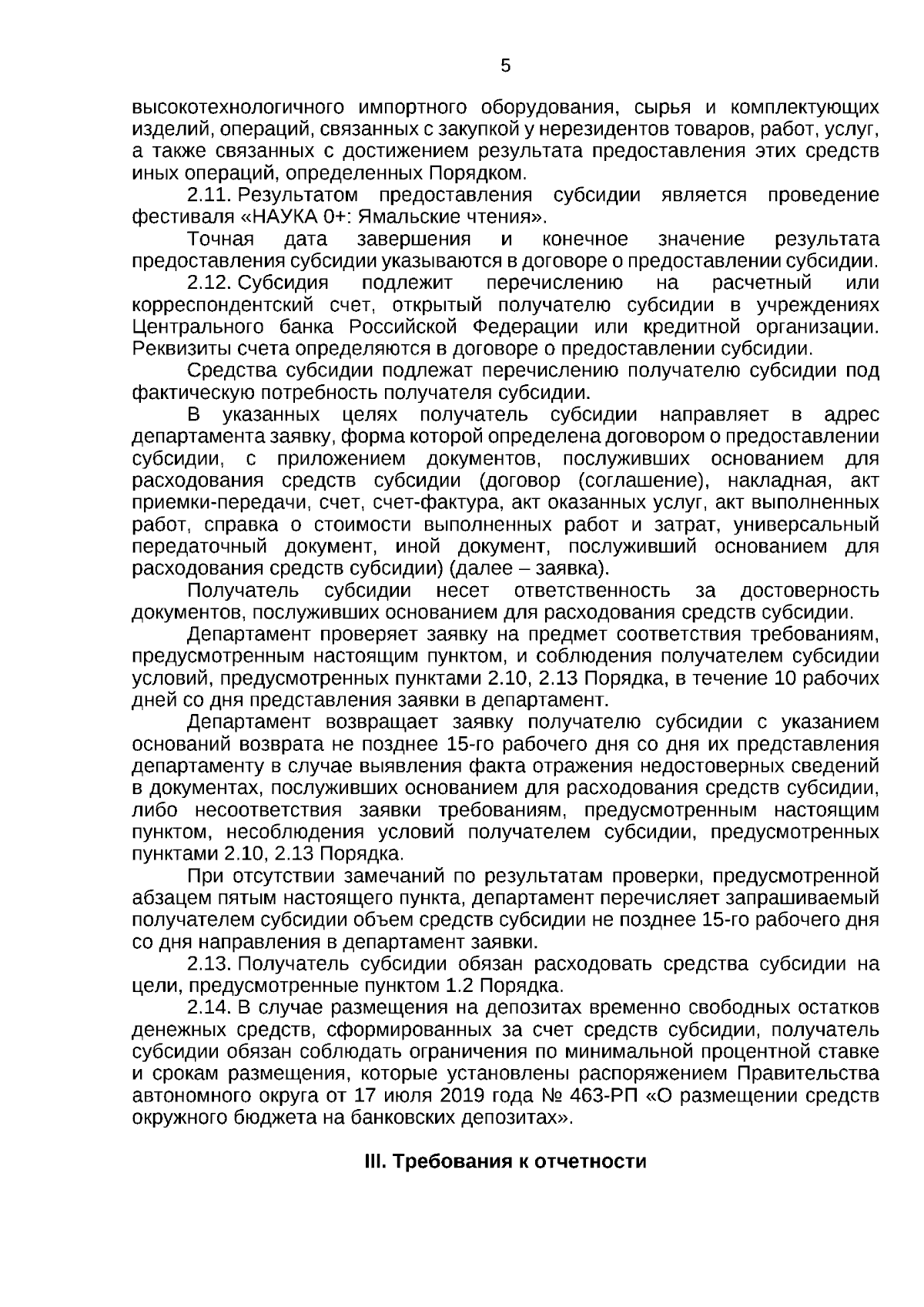 5

высокотехнологичного импортного оборудования, сырья и комплектующих изделий, операций, связанных с закупкой у нерезидентов товаров, работ, услуг, а также связанных с достижением результата предоставления этих средств иных операций, определенных Порядком.

2.11. Результатом предоставления субсидии является проведение фестиваля «НАУКА 0+: Ямальские чтения».

Точная дата завершения и конечное значение результата предоставления субсидии указываются в договоре о предоставлении субсидии.

2.12. Субсидия подлежит перечислению на расчетный или корреспондентский счет, открытый получателю субсидии в учреждениях Центрального банка Российской Федерации или кредитной организации. Реквизиты счета определяются в договоре о предоставлении субсидии.

Средства субсидии подлежат перечислению получателю субсидии под фактическую потребность получателя субсидии.

В указанных целях получатель субсидии направляет в адрес департамента заявку, форма которой определена договором о предоставлении субсидии, с приложением документов, послуживших основанием для расходования средств субсидии (договор (соглашение), накладная, акт приемки-передачи, счет, счет-фактура, акт оказанных услуг, акт выполненных работ, справка о стоимости выполненных работ и затрат, универсальный передаточный документ, иной документ, послуживший основанием для расходования средств субсидии) (далее – заявка).

Получатель субсидии несет ответственность за достоверность документов, послуживших основанием для расходования средств субсидии.

Департамент проверяет заявку на предмет соответствия требованиям, предусмотренным настоящим пунктом, и соблюдения получателем субсидии условий, предусмотренных пунктами 2.10, 2.13 Порядка, в течение 10 рабочих дней со дня представления заявки в департамент.

Департамент возвращает заявку получателю субсидии с указанием оснований возврата не позднее 15-го рабочего дня со дня их представления департаменту в случае выявления факта отражения недостоверных сведений в документах, послуживших основанием для расходования средств субсидии, либо несоответствия заявки требованиям, предусмотренным настоящим пунктом, несоблюдения условий получателем субсидии, предусмотренных пунктами 2.10, 2.13 Порядка.

При отсутствии замечаний по результатам проверки, предусмотренной абзацем пятым настоящего пункта, департамент перечисляет запрашиваемый получателем субсидии объем средств субсидии не позднее 15-го рабочего дня со дня направления в департамент заявки.

2.13. Получатель субсидии обязан расходовать средства субсидии на цели, предусмотренные пунктом 1.2 Порядка.

2.14. В случае размещения на депозитах временно свободных остатков денежных средств, сформированных за счет средств субсидии, получатель субсидии обязан соблюдать ограничения по минимальной процентной ставке и срокам размещения, которые установлены распоряжением Правительства автономного округа от 17 июля 2019 года № 463-РП «О размещении средств окружного бюджета на банковских депозитах».

III. Требования к отчетности